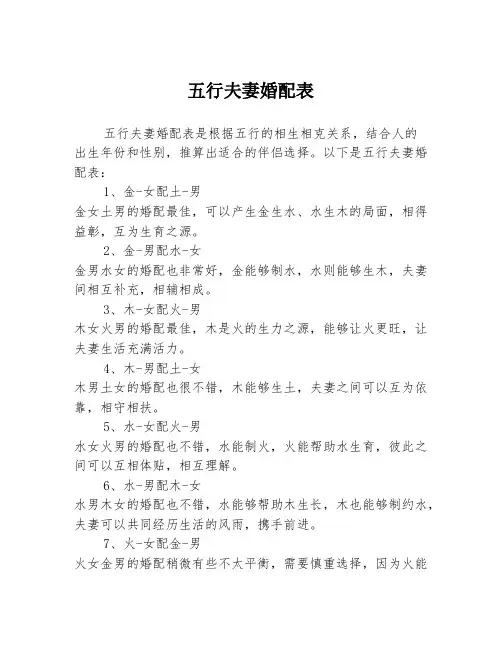 五行夫妻婚配表

五行夫妻婚配表是根据五行的相生相克关系，结合人的出生年份和性别，推算出适合的伴侣选择。以下是五行夫妻婚配表：

1、金-女配土-男
金女土男的婚配最佳，可以产生金生水、水生木的局面，相得益彰，互为生育之源。

2、金-男配水-女
金男水女的婚配也非常好，金能够制水，水则能够生木，夫妻间相互补充，相辅相成。

3、木-女配火-男
木女火男的婚配最佳，木是火的生力之源，能够让火更旺，让夫妻生活充满活力。

4、木-男配土-女
木男土女的婚配也很不错，木能够生土，夫妻之间可以互为依靠，相守相扶。

5、水-女配火-男
水女火男的婚配也不错，水能制火，火能帮助水生育，彼此之间可以互相体贴，相互理解。

6、水-男配木-女
水男木女的婚配也不错，水能够帮助木生长，木也能够制约水，夫妻可以共同经历生活的风雨，携手前进。

7、火-女配金-男
火女金男的婚配稍微有些不太平衡，需要慎重选择，因为火能